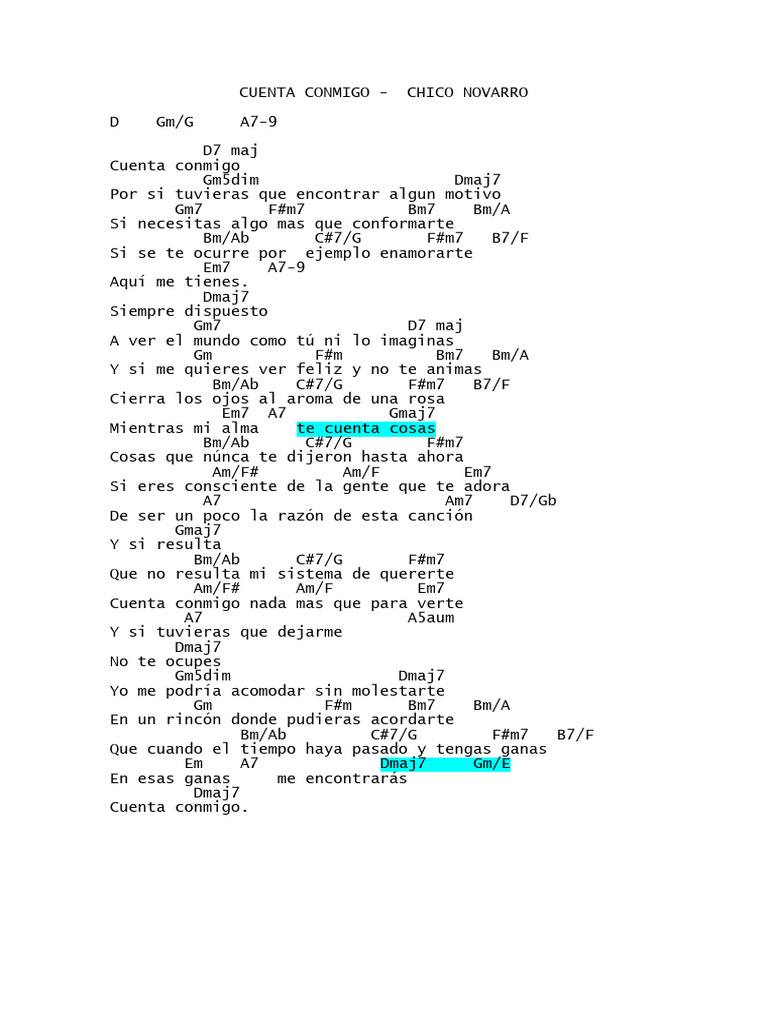 CUENTA CONMIGO - CHICO NOVARRO

D Gm/G A7-9

D7 maj
Cuenta conmigo
Gm5dim Dmaj7
Por si tuvieras que encontrar algun motivo
Gm7 F#m7 Bm7 Bm/A
Si necesitas algo mas que conformarte
Bm/Ab C#7/G F#m7 B7/F
Si se te ocurre por ejemplo enamorarte
Em7 A7-9
Aquí me tienes.
Dmaj7
Siempre dispuesto
Gm7 D7 maj
A ver el mundo como tú ni lo imaginas
Gm F#m Bm7 Bm/A
Y si me quieres ver feliz y no te animas
Bm/Ab C#7/G F#m7 B7/F
Cierra los ojos al aroma de una rosa
Em7 A7 Gmaj7
Mientras mi alma te cuenta cosas
Bm/Ab C#7/G F#m7
Cosas que núnca te dijeron hasta ahora
Am/F# Am/F Em7
Si eres consciente de la gente que te adora
A7 Am7 D7/Gb
De ser un poco la razón de esta canción
Gmaj7
Y si resulta
Bm/Ab C#7/G F#m7
Que no resulta mi sistema de quererte
Am/F# Am/F Em7
Cuenta conmigo nada mas que para verte
A7 A5aum
Y si tuvieras que dejarme
Dmaj7
No te ocupes
Gm5dim Dmaj7
Yo me podría acomodar sin molestarte
Gm F#m Bm7 Bm/A
En un rincón donde pudieras acordarte
Bm/Ab C#7/G F#m7 B7/F
Que cuando el tiempo haya pasado y tengas ganas
Em A7 Dmaj7 Gm/E
En esas ganas me encontrarás
Dmaj7
Cuenta conmigo.